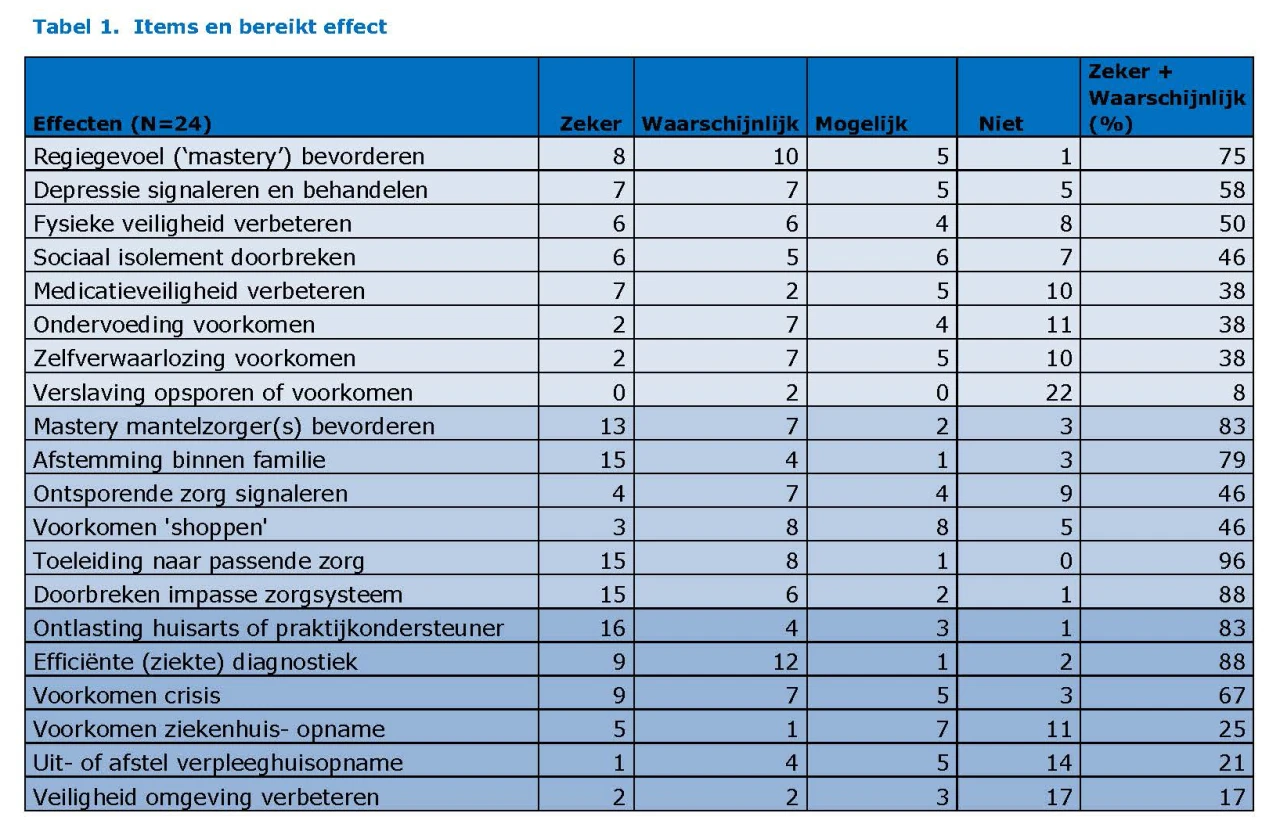 Tabel 1. Items en bereikt effect

| Effecten (N=24) | Zeker | Waarschijnlijk | Mogelijk | Niet | Zeker + Waarschijnlijk (%) |
|---|---|---|---|---|---|
| Regiegevoel ('mastery') bevorderen | 8 | 10 | 5 | 1 | 75 |
| Depressie signaleren en behandelen | 7 | 7 | 5 | 5 | 58 |
| Fysieke veiligheid verbeteren | 6 | 6 | 4 | 8 | 50 |
| Sociaal isolement doorbreken | 6 | 5 | 6 | 7 | 46 |
| Medicatieveiligheid verbeteren | 7 | 2 | 5 | 10 | 38 |
| Ondervoeding voorkomen | 2 | 7 | 4 | 11 | 38 |
| Zelfverwaarlozing voorkomen | 2 | 7 | 5 | 10 | 38 |
| Verslaving opsporen of voorkomen | 0 | 2 | 0 | 22 | 8 |
| Mastery mantelzorger(s) bevorderen | 13 | 7 | 2 | 3 | 83 |
| Afstemming binnen familie | 15 | 4 | 1 | 3 | 79 |
| Ontsporende zorg signaleren | 4 | 7 | 4 | 9 | 46 |
| Voorkomen 'shoppen' | 3 | 8 | 8 | 5 | 46 |
| Toeleiding naar passende zorg | 15 | 8 | 1 | 0 | 96 |
| Doorbreken impasse zorgsysteem | 15 | 6 | 2 | 1 | 88 |
| Ontlasting huisarts of praktijkondersteuner | 16 | 4 | 3 | 1 | 83 |
| Efficiënte (ziekte) diagnostiek | 9 | 12 | 1 | 2 | 88 |
| Voorkomen crisis | 9 | 7 | 5 | 3 | 67 |
| Voorkomen ziekenhuis- opname | 5 | 1 | 7 | 11 | 25 |
| Uit- of afstel verpleeghuisopname | 1 | 4 | 5 | 14 | 21 |
| Veiligheid omgeving verbeteren | 2 | 2 | 3 | 17 | 17 |